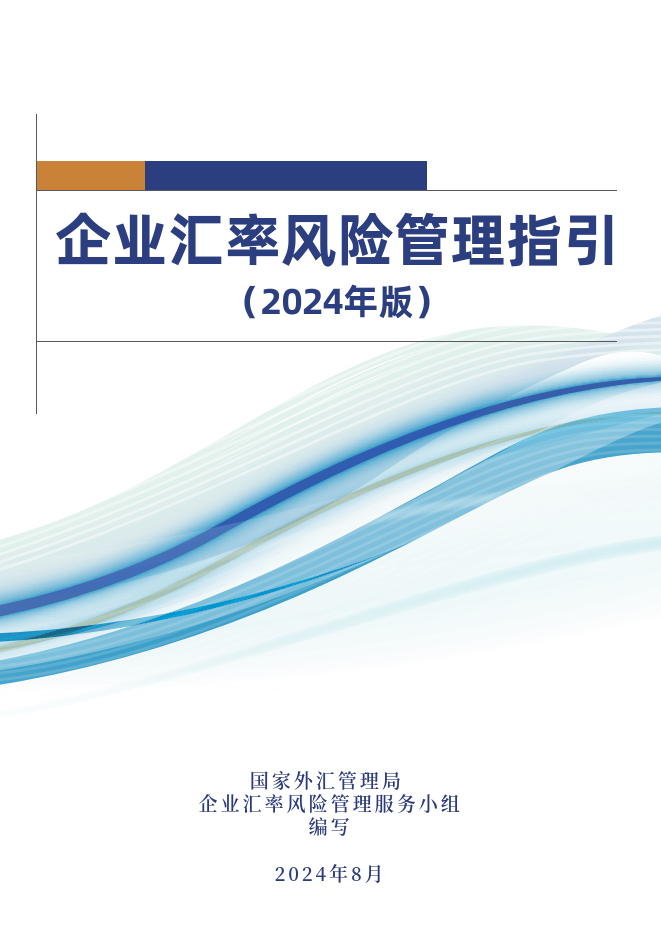 企业汇率风险管理指引

（2024年版）

国家外汇管理局
企业汇率风险管理服务小组
编写

2024年8月